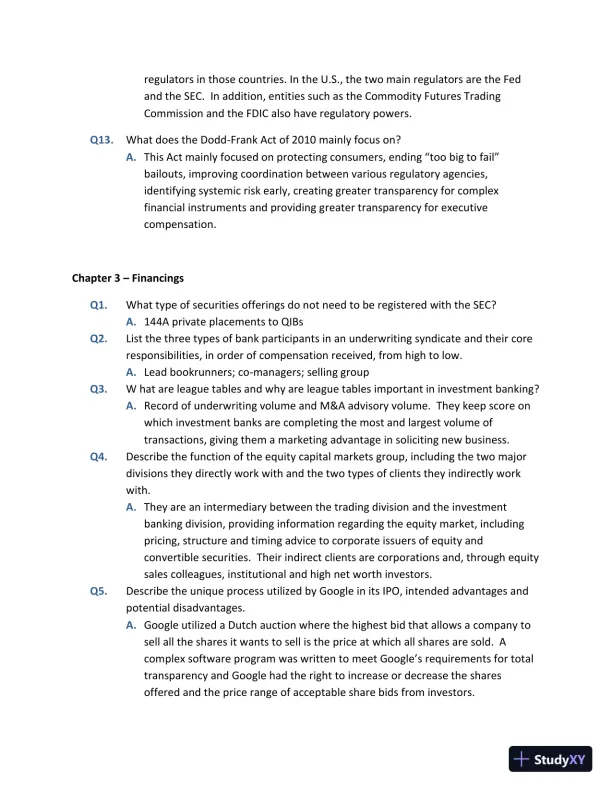 regulators in those countries. In the U.S., the two main regulators are the Fed and the SEC. In addition, entities such as the Commodity Futures Trading Commission and the FDIC also have regulatory powers.

Q13. What does the Dodd-Frank Act of 2010 mainly focus on?

A. This Act mainly focused on protecting consumers, ending "too big to fail" bailouts, improving coordination between various regulatory agencies, identifying systemic risk early, creating greater transparency for complex financial instruments and providing greater transparency for executive compensation.

Chapter 3 – Financings

Q1. What type of securities offerings do not need to be registered with the SEC?

A. 144A private placements to QIBs

Q2. List the three types of bank participants in an underwriting syndicate and their core responsibilities, in order of compensation received, from high to low.

A. Lead bookrunners; co-managers; selling group

Q3. W hat are league tables and why are league tables important in investment banking?

A. Record of underwriting volume and M&A advisory volume. They keep score on which investment banks are completing the most and largest volume of transactions, giving them a marketing advantage in soliciting new business.

Q4. Describe the function of the equity capital markets group, including the two major divisions they directly work with and the two types of clients they indirectly work with.

A. They are an intermediary between the trading division and the investment banking division, providing information regarding the equity market, including pricing, structure and timing advice to corporate issuers of equity and convertible securities. Their indirect clients are corporations and, through equity sales colleagues, institutional and high net worth investors.

Q5. Describe the unique process utilized by Google in its IPO, intended advantages and potential disadvantages.

A. Google utilized a Dutch auction where the highest bid that allows a company to sell all the shares it wants to sell is the price at which all shares are sold. A complex software program was written to meet Google's requirements for total transparency and Google had the right to increase or decrease the shares offered and the price range of acceptable share bids from investors.

StudyXY